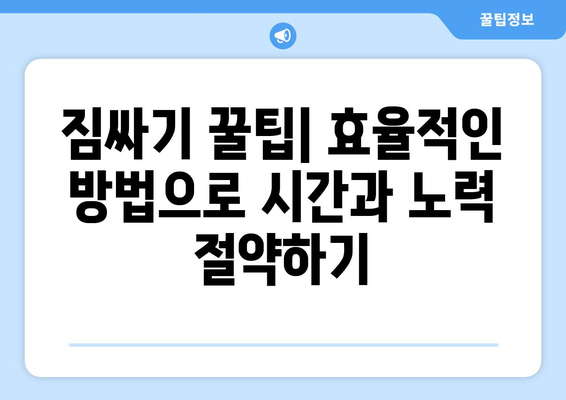 꿀팁정보

짐싸기 꿀팁| 효율적인 방법으로 시간과 노력 절약하기